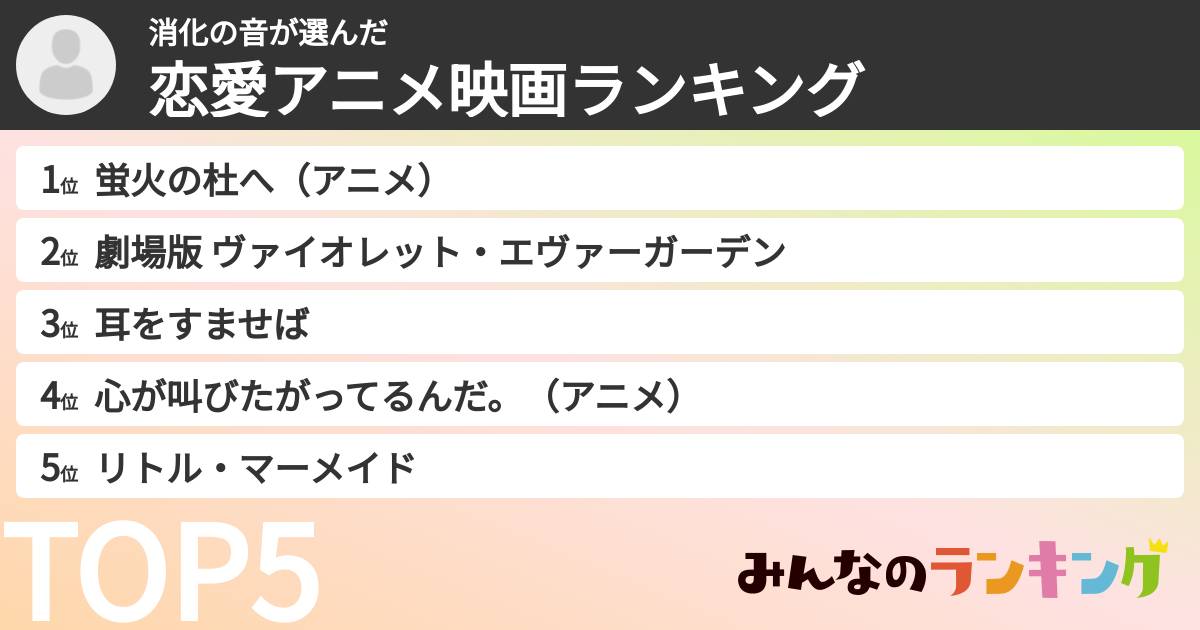 消化の音が選んだ
恋愛アニメ映画ランキング

1位 蛍火の杜へ（アニメ）

2位 劇場版 ヴァイオレット・エヴァーガーデン

3位 耳をすませば

4位 心が叫びたがってるんだ。（アニメ）

5位 リトル・マーメイド

TOP5

みんなのランキング